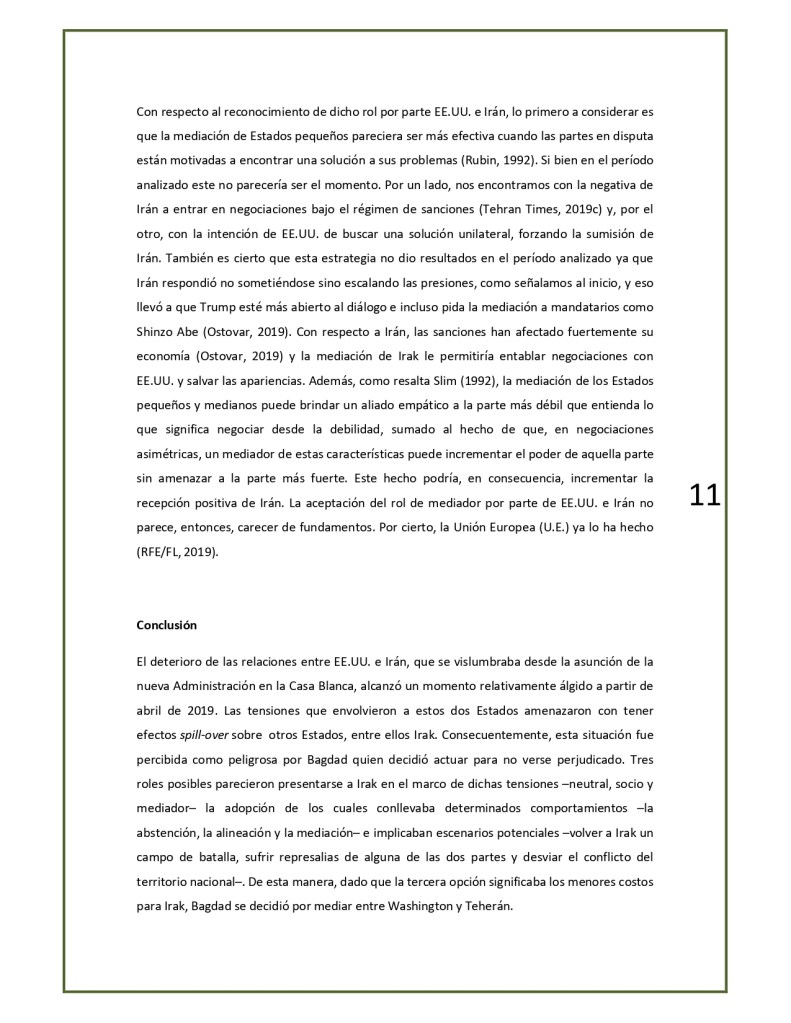 Con respecto al reconocimiento de dicho rol por parte EE.UU. e Irán, lo primero a considerar es que la mediación de Estados pequeños pareciera ser más efectiva cuando las partes en disputa están motivadas a encontrar una solución a sus problemas (Rubin, 1992). Si bien en el período analizado este no parecería ser el momento. Por un lado, nos encontramos con la negativa de Irán a entrar en negociaciones bajo el régimen de sanciones (Tehran Times, 2019c) y, por el otro, con la intención de EE.UU. de buscar una solución unilateral, forzando la sumisión de Irán. También es cierto que esta estrategia no dio resultados en el período analizado ya que Irán respondió no sometiéndose sino escalando las presiones, como señalamos al inicio, y eso llevó a que Trump esté más abierto al diálogo e incluso pida la mediación a mandatarios como Shinzo Abe (Ostovar, 2019). Con respecto a Irán, las sanciones han afectado fuertemente su economía (Ostovar, 2019) y la mediación de Irak le permitiría entablar negociaciones con EE.UU. y salvar las apariencias. Además, como resalta Slim (1992), la mediación de los Estados pequeños y medianos puede brindar un aliado empático a la parte más débil que entienda lo que significa negociar desde la debilidad, sumado al hecho de que, en negociaciones asimétricas, un mediador de estas características puede incrementar el poder de aquella parte sin amenazar a la parte más fuerte. Este hecho podría, en consecuencia, incrementar la recepción positiva de Irán. La aceptación del rol de mediador por parte de EE.UU. e Irán no parece, entonces, carecer de fundamentos. Por cierto, la Unión Europea (U.E.) ya lo ha hecho (RFE/FL, 2019).

11

Conclusión

El deterioro de las relaciones entre EE.UU. e Irán, que se vislumbraba desde la asunción de la nueva Administración en la Casa Blanca, alcanzó un momento relativamente álgido a partir de abril de 2019. Las tensiones que envolvieron a estos dos Estados amenazaron con tener efectos spill-over sobre otros Estados, entre ellos Irak. Consecuentemente, esta situación fue percibida como peligrosa por Bagdad quien decidió actuar para no verse perjudicado. Tres roles posibles parecieron presentarse a Irak en el marco de dichas tensiones –neutral, socio y mediador– la adopción de los cuales conllevaba determinados comportamientos –la abstención, la alineación y la mediación– e implicaban escenarios potenciales –volver a Irak un campo de batalla, sufrir represalias de alguna de las dos partes y desviar el conflicto del territorio nacional–. De esta manera, dado que la tercera opción significaba los menores costos para Irak, Bagdad se decidió por mediar entre Washington y Teherán.